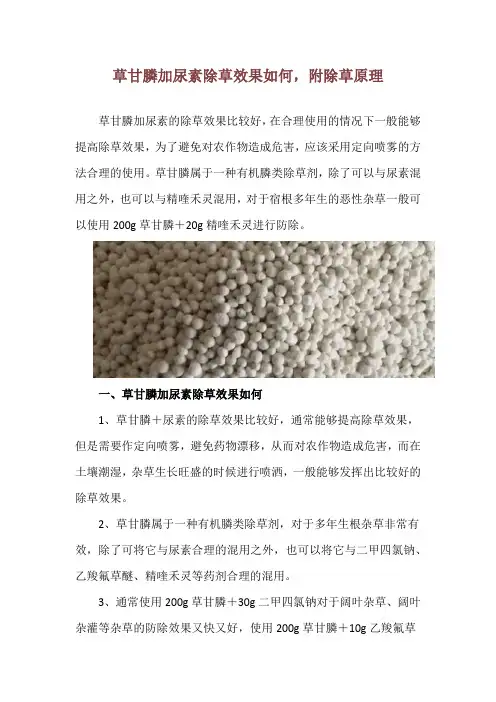 草甘膦加尿素除草效果如何，附除草原理

草甘膦加尿素的除草效果比较好，在合理使用的情况下一般能够提高除草效果，为了避免对农作物造成危害，应该采用定向喷雾的方法合理的使用。草甘膦属于一种有机膦类除草剂，除了可以与尿素混用之外，也可以与精喹禾灵混用，对于宿根多年生的恶性杂草一般可以使用 200g 草甘膦＋20g 精喹禾灵进行防除。

一、草甘膦加尿素除草效果如何

1、草甘膦＋尿素的除草效果比较好，通常能够提高除草效果，但是需要作定向喷雾，避免药物漂移，从而对农作物造成危害，而在土壤潮湿，杂草生长旺盛的时候进行喷洒，一般能够发挥出比较好的除草效果。

2、草甘膦属于一种有机膦类除草剂，对于多年生根杂草非常有效，除了可将它与尿素合理的混用之外，也可以将它与二甲四氯钠、乙羧氟草醚、精喹禾灵等药剂合理的混用。

3、通常使用 200g 草甘膦＋30g 二甲四氯钠对于阔叶杂草、阔叶杂灌等杂草的防除效果又快又好，使用 200g 草甘膦＋10g 乙羧氟草